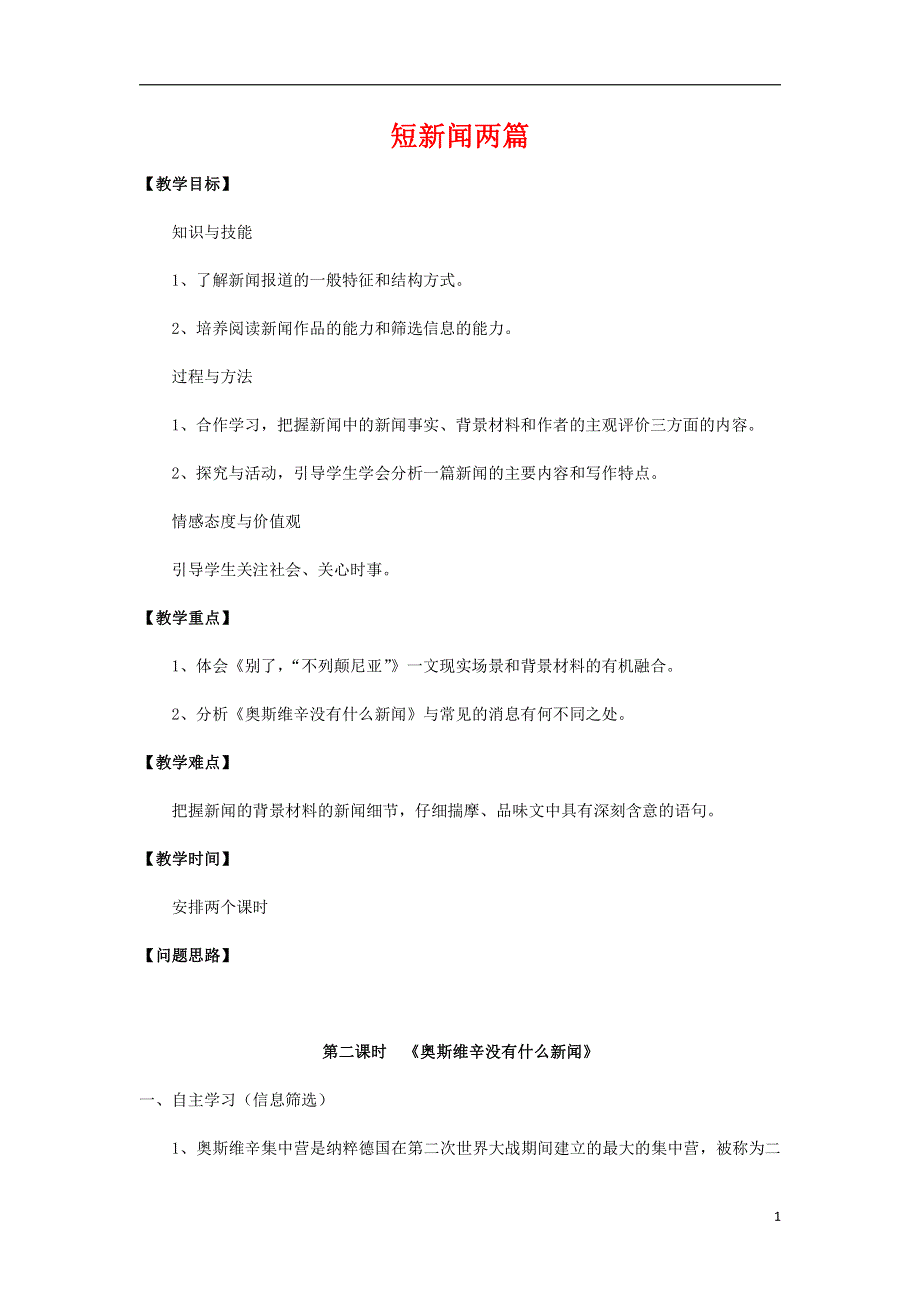 短新闻两篇

【教学目标】

知识与技能

1、了解新闻报道的一般特征和结构方式。

2、培养阅读新闻作品的能力和筛选信息的能力。

过程与方法

1、合作学习，把握新闻中的新闻事实、背景材料和作者的主观评价三方面的内容。

2、探究与活动，引导学生学会分析一篇新闻的主要内容和写作特点。

情感态度与价值观

引导学生关注社会、关心时事。

【教学重点】

1、体会《别了，“不列颠尼亚”》一文现实场景和背景材料的有机融合。

2、分析《奥斯维辛没有什么新闻》与常见的消息有何不同之处。

【教学难点】

把握新闻的背景材料的新闻细节，仔细揣摩、品味文中具有深刻含意的语句。

【教学时间】

安排两个课时

【问题思路】

第二课时 《奥斯维辛没有什么新闻》

一、自主学习（信息筛选）

1、奥斯维辛集中营是纳粹德国在第二次世界大战期间建立的最大的集中营，被称为二

1